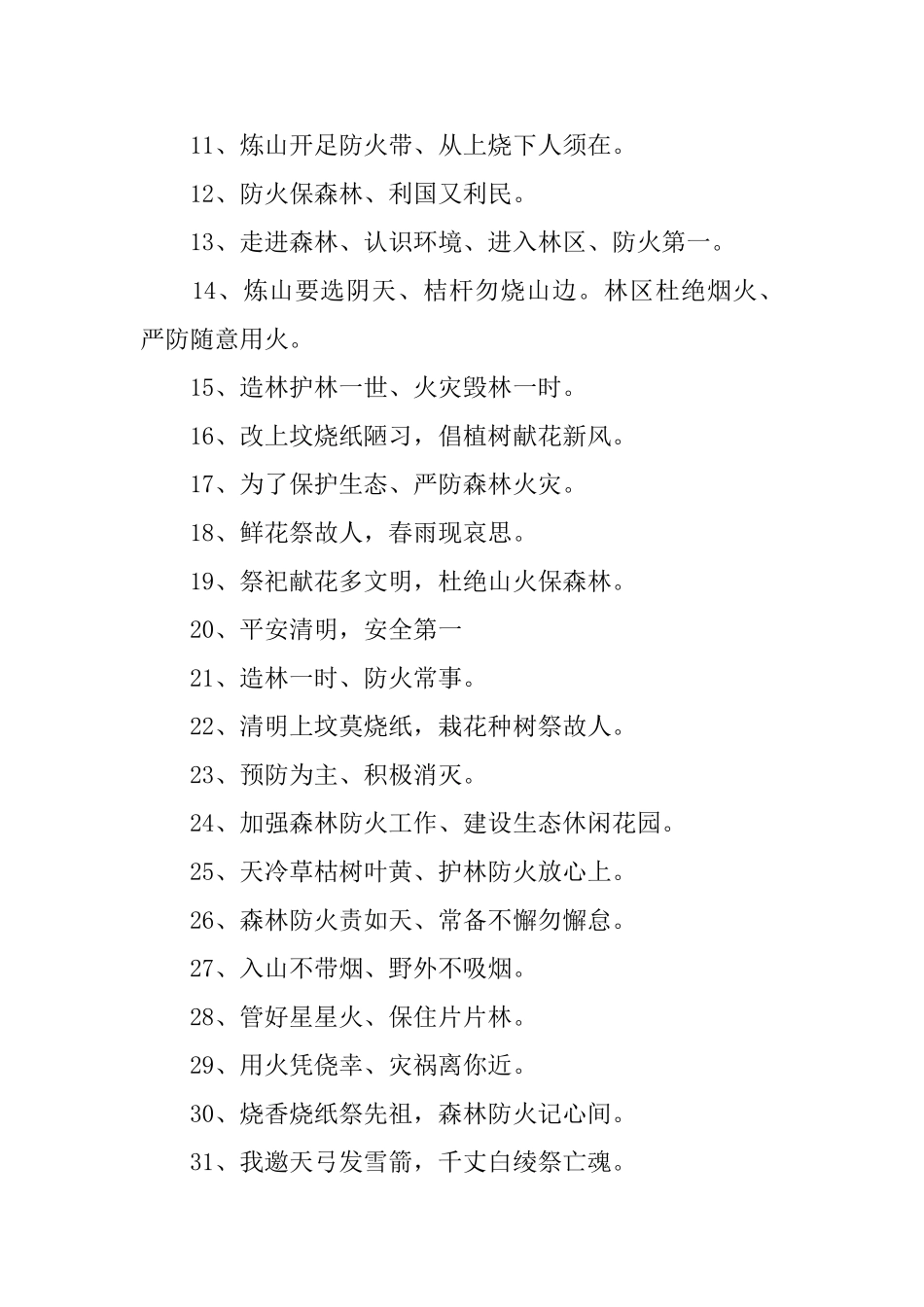 11、炼山开足防火带、从上烧下人须在。

12、防火保森林、利国又利民。

13、走进森林、认识环境、进入林区、防火第一。

14、炼山要选阴天、桔杆勿烧山边。林区杜绝烟火、严防随意用火。

15、造林护林一世、火灾毁林一时。

16、改上坟烧纸陋习，倡植树献花新风。

17、为了保护生态、严防森林火灾。

18、鲜花祭故人，春雨现哀思。

19、祭祀献花多文明，杜绝山火保森林。

20、平安清明，安全第一

21、造林一时、防火常事。

22、清明上坟莫烧纸，栽花种树祭故人。

23、预防为主、积极消灭。

24、加强森林防火工作、建设生态休闲花园。

25、天冷草枯树叶黄、护林防火放心上。

26、森林防火责如天、常备不懈勿懈怠。

27、入山不带烟、野外不吸烟。

28、管好星星火、保住片片林。

29、用火凭侥幸、灾祸离你近。

30、烧香烧纸祭先祖，森林防火记心间。

31、我邀天弓发雪箭，千丈白绫祭亡魂。